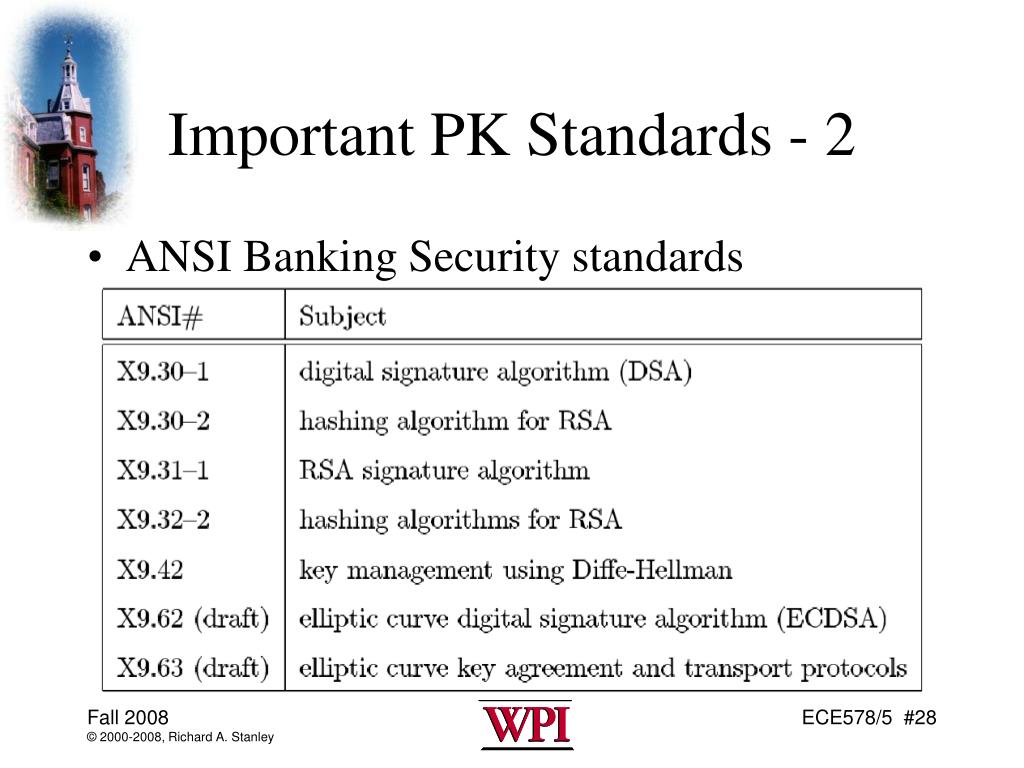 Important PK Standards - 2

• ANSI Banking Security standards

| ANSI# | Subject |
|---|---|
| X9.30–1 | digital signature algorithm (DSA) |
| X9.30–2 | hashing algorithm for RSA |
| X9.31–1 | RSA signature algorithm |
| X9.32–2 | hashing algorithms for RSA |
| X9.42 | key management using Diffe-Hellman |
| X9.62 (draft) | elliptic curve digital signature algorithm (ECDSA) |
| X9.63 (draft) | elliptic curve key agreement and transport protocols |

Fall 2008
© 2000-2008, Richard A. Stanley

WPI

ECE578/5 #28